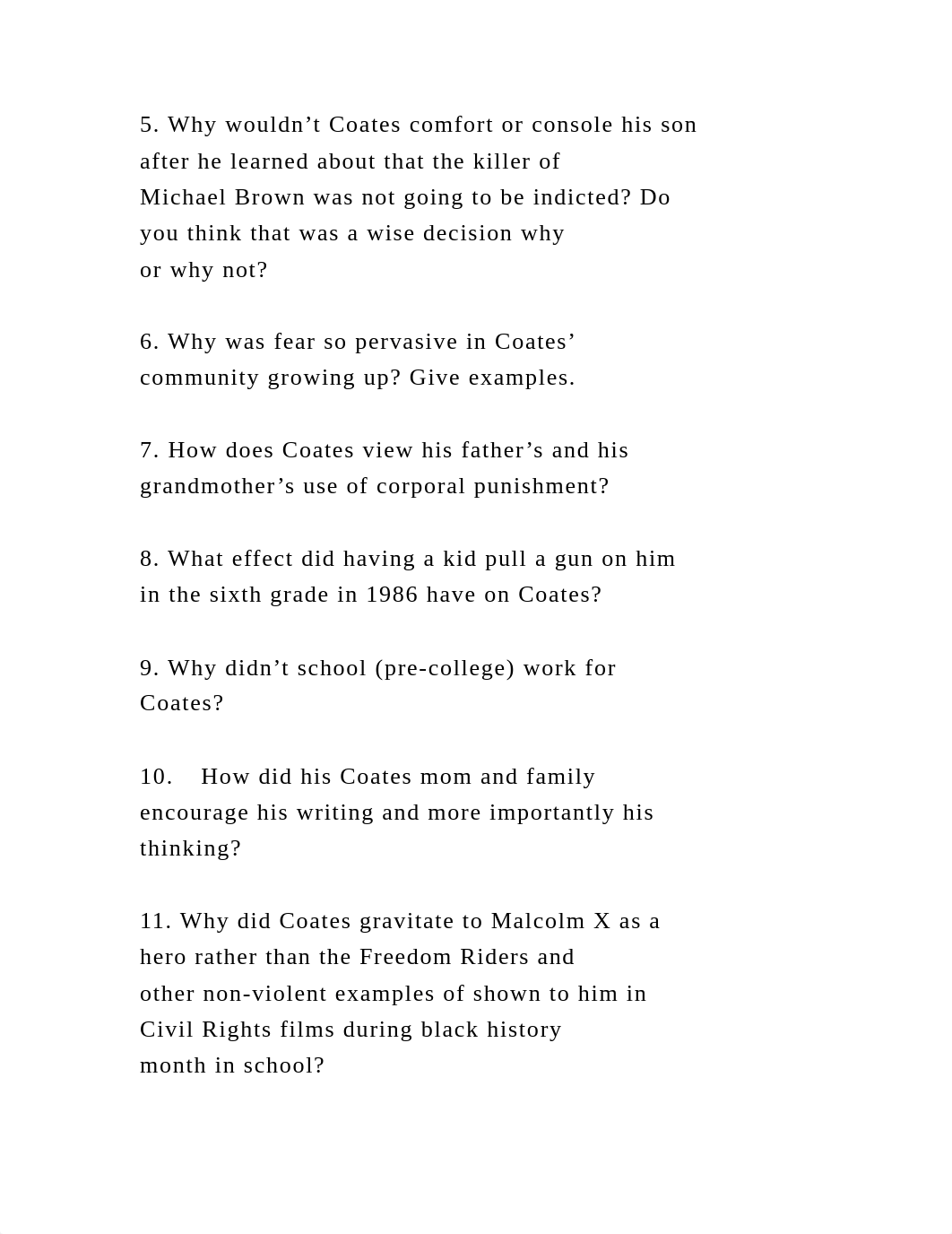 5. Why wouldn’t Coates comfort or console his son after he learned about that the killer of Michael Brown was not going to be indicted? Do you think that was a wise decision why or why not?

6. Why was fear so pervasive in Coates’ community growing up? Give examples.

7. How does Coates view his father’s and his grandmother’s use of corporal punishment?

8. What effect did having a kid pull a gun on him in the sixth grade in 1986 have on Coates?

9. Why didn’t school (pre-college) work for Coates?

10. How did his Coates mom and family encourage his writing and more importantly his thinking?

11. Why did Coates gravitate to Malcolm X as a hero rather than the Freedom Riders and other non-violent examples of shown to him in Civil Rights films during black history month in school?